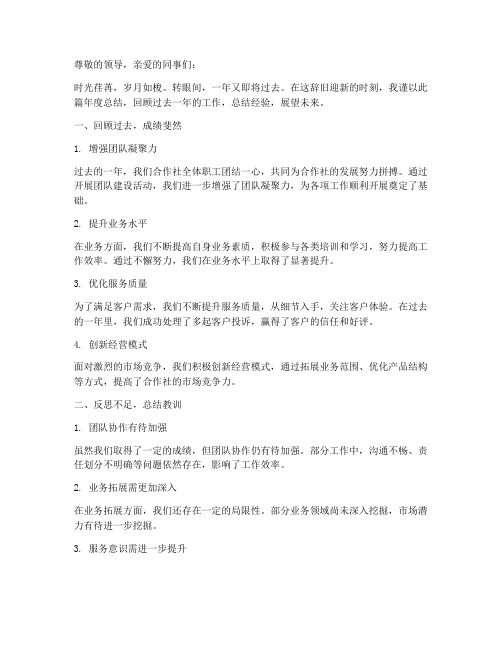 尊敬的领导，亲爱的同事们：

时光荏苒，岁月如梭。转眼间，一年又即将过去。在这辞旧迎新的时刻，我谨以此篇年度总结，回顾过去一年的工作，总结经验，展望未来。

一、回顾过去，成绩斐然

1. 增强团队凝聚力

过去的一年，我们合作社全体职工团结一心，共同为合作社的发展努力拼搏。通过开展团队建设活动，我们进一步增强了团队凝聚力，为各项工作顺利开展奠定了基础。

2. 提升业务水平

在业务方面，我们不断提高自身业务素质，积极参与各类培训和学习，努力提高工作效率。通过不懈努力，我们在业务水平上取得了显著提升。

3. 优化服务质量

为了满足客户需求，我们不断提升服务质量，从细节入手，关注客户体验。在过去的一年里，我们成功处理了多起客户投诉，赢得了客户的信任和好评。

4. 创新经营模式

面对激烈的市场竞争，我们积极创新经营模式，通过拓展业务范围、优化产品结构等方式，提高了合作社的市场竞争力。

二、反思不足，总结教训

1. 团队协作有待加强

虽然我们取得了一定的成绩，但团队协作仍有待加强。部分工作中，沟通不畅、责任划分不明确等问题依然存在，影响了工作效率。

2. 业务拓展需更加深入

在业务拓展方面，我们还存在一定的局限性。部分业务领域尚未深入挖掘，市场潜力有待进一步挖掘。

3. 服务意识需进一步提升